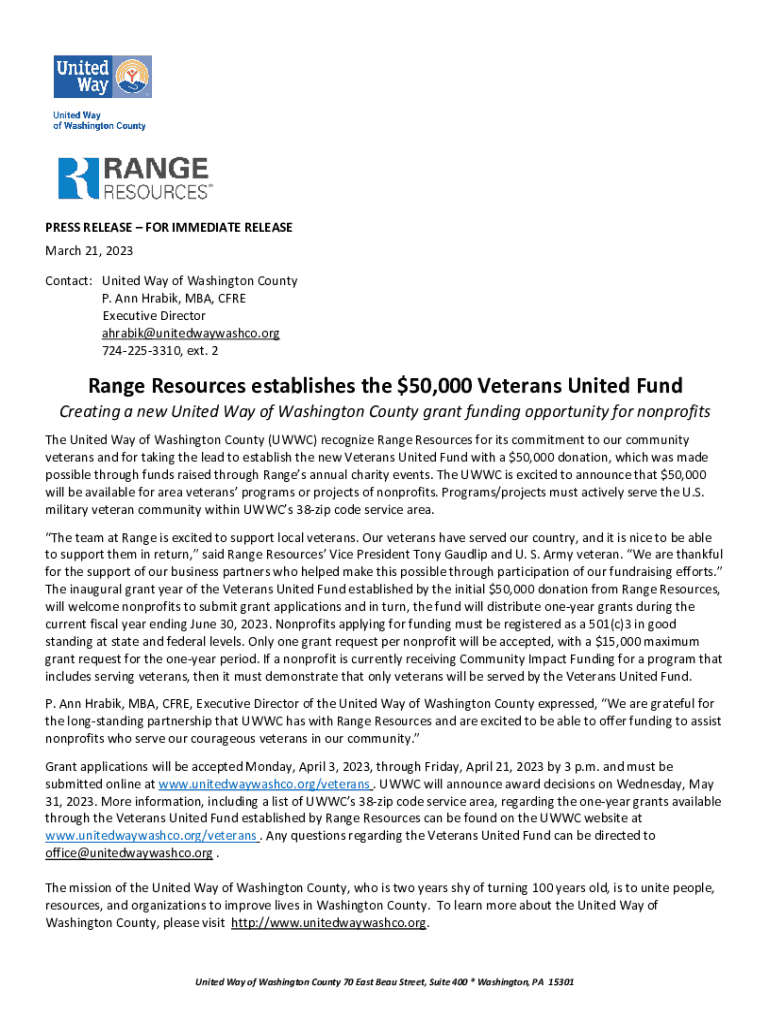 United Way

United Way of Washington County

RANGE RESOURCES®

PRESS RELEASE – FOR IMMEDIATE RELEASE
March 21, 2023

Contact: United Way of Washington County
P. Ann Hrabik, MBA, CFRE
Executive Director
ahrabik@unitedwaywashco.org
724-225-3310, ext. 2

Range Resources establishes the $50,000 Veterans United Fund

Creating a new United Way of Washington County grant funding opportunity for nonprofits

The United Way of Washington County (UWWC) recognize Range Resources for its commitment to our community veterans and for taking the lead to establish the new Veterans United Fund with a $50,000 donation, which was made possible through funds raised through Range's annual charity events. The UWWC is excited to announce that $50,000 will be available for area veterans' programs or projects of nonprofits. Programs/projects must actively serve the U.S. military veteran community within UWWC's 38-zip code service area.

"The team at Range is excited to support local veterans. Our veterans have served our country, and it is nice to be able to support them in return," said Range Resources' Vice President Tony Gaudlip and U. S. Army veteran. "We are thankful for the support of our business partners who helped make this possible through participation of our fundraising efforts." The inaugural grant year of the Veterans United Fund established by the initial $50,000 donation from Range Resources, will welcome nonprofits to submit grant applications and in turn, the fund will distribute one-year grants during the current fiscal year ending June 30, 2023. Nonprofits applying for funding must be registered as a 501(c)3 in good standing at state and federal levels. Only one grant request per nonprofit will be accepted, with a $15,000 maximum grant request for the one-year period. If a nonprofit is currently receiving Community Impact Funding for a program that includes serving veterans, then it must demonstrate that only veterans will be served by the Veterans United Fund.

P. Ann Hrabik, MBA, CFRE, Executive Director of the United Way of Washington County expressed, "We are grateful for the long-standing partnership that UWWC has with Range Resources and are excited to be able to offer funding to assist nonprofits who serve our courageous veterans in our community."

Grant applications will be accepted Monday, April 3, 2023, through Friday, April 21, 2023 by 3 p.m. and must be submitted online at www.unitedwaywashco.org/veterans . UWWC will announce award decisions on Wednesday, May 31, 2023. More information, including a list of UWWC's 38-zip code service area, regarding the one-year grants available through the Veterans United Fund established by Range Resources can be found on the UWWC website at www.unitedwaywashco.org/veterans . Any questions regarding the Veterans United Fund can be directed to office@unitedwaywashco.org .

The mission of the United Way of Washington County, who is two years shy of turning 100 years old, is to unite people, resources, and organizations to improve lives in Washington County. To learn more about the United Way of Washington County, please visit http://www.unitedwaywashco.org.

United Way of Washington County 70 East Beau Street, Suite 400 * Washington, PA 15301